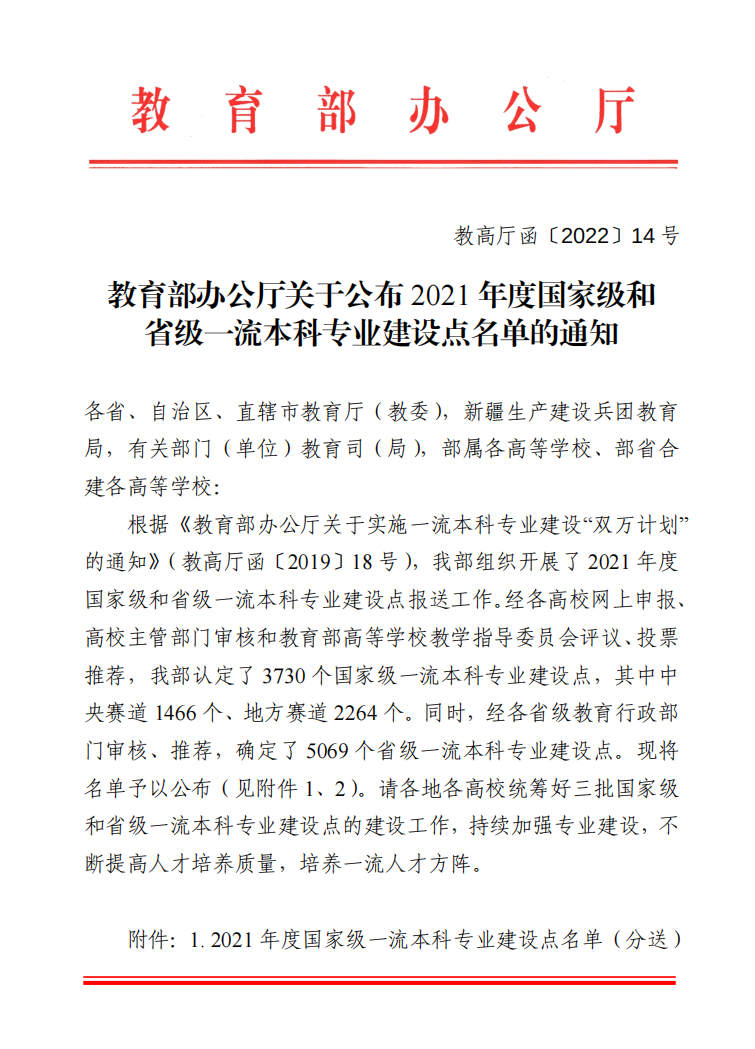 教育部办公厅

教高厅函〔2022〕14号

教育部办公厅关于公布2021年度国家级和省级一流本科专业建设点名单的通知

各省、自治区、直辖市教育厅（教委），新疆生产建设兵团教育局，有关部门（单位）教育司（局），部属各高等学校、部省合建各高等学校：

根据《教育部办公厅关于实施一流本科专业建设“双万计划”的通知》（教高厅函〔2019〕18号），我部组织开展了2021年度国家级和省级一流本科专业建设点报送工作。经各高校网上申报、高校主管部门审核和教育部高等学校教学指导委员会评议、投票推荐，我部认定了3730个国家级一流本科专业建设点，其中中央赛道1466个、地方赛道2264个。同时，经各省级教育行政部门审核、推荐，确定了5069个省级一流本科专业建设点。现将名单予以公布（见附件1、2）。请各地各高校统筹好三批国家级和省级一流本科专业建设点的建设工作，持续加强专业建设，不断提高人才培养质量，培养一流人才方阵。

附件：1. 2021年度国家级一流本科专业建设点名单（分送）